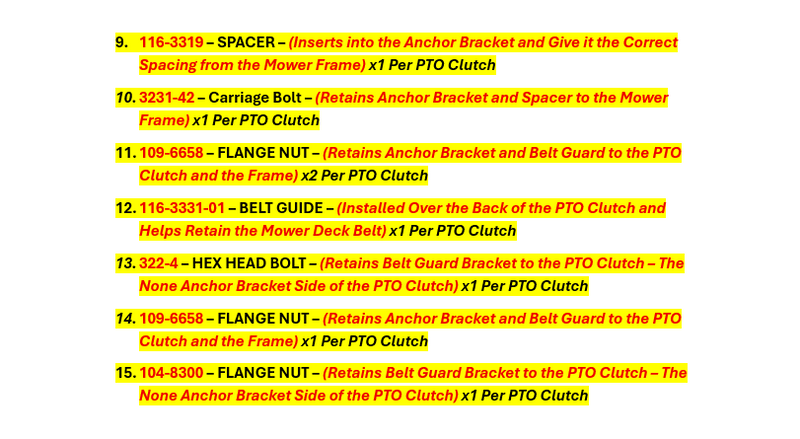 9. 116-3319 – SPACER – (Inserts into the Anchor Bracket and Give it the Correct Spacing from the Mower Frame) x1 Per PTO Clutch

10. 3231-42 – Carriage Bolt – (Retains Anchor Bracket and Spacer to the Mower Frame) x1 Per PTO Clutch

11. 109-6658 – FLANGE NUT – (Retains Anchor Bracket and Belt Guard to the PTO Clutch and the Frame) x2 Per PTO Clutch

12. 116-3331-01 – BELT GUIDE – (Installed Over the Back of the PTO Clutch and Helps Retain the Mower Deck Belt) x1 Per PTO Clutch

13. 322-4 – HEX HEAD BOLT – (Retains Belt Guard Bracket to the PTO Clutch – The None Anchor Bracket Side of the PTO Clutch) x1 Per PTO Clutch

14. 109-6658 – FLANGE NUT – (Retains Anchor Bracket and Belt Guard to the PTO Clutch and the Frame) x1 Per PTO Clutch

15. 104-8300 – FLANGE NUT – (Retains Belt Guard Bracket to the PTO Clutch – The None Anchor Bracket Side of the PTO Clutch) x1 Per PTO Clutch